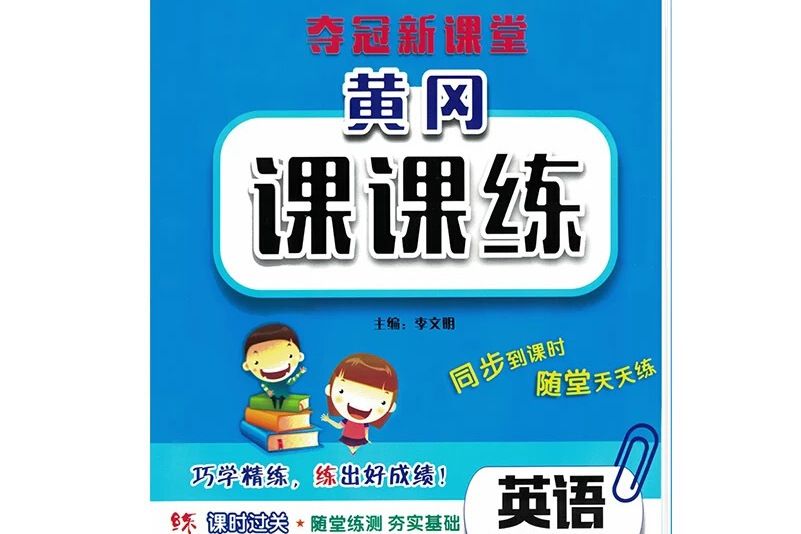 夺冠新课堂

黄冈

课课练

主编：李文明

同步到课时
随堂天天练

巧学精练，练出好成绩！

英语

练 课时过关 ★ 随堂练测 夯实基础